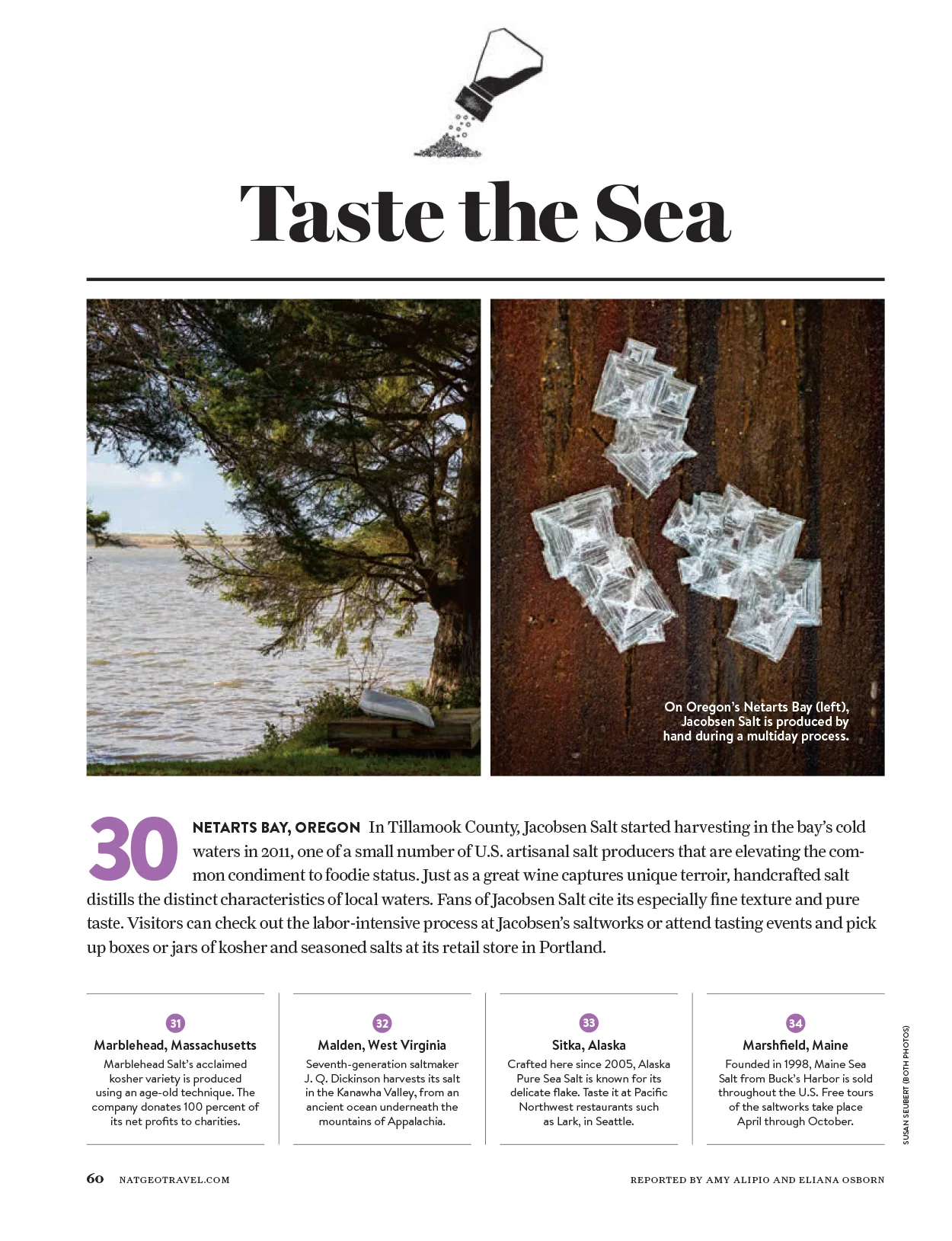 Taste the Sea

On Oregon's Netarts Bay (left), Jacobsen Salt is produced by hand during a multiday process.

30 NETARTS BAY, OREGON In Tillamook County, Jacobsen Salt started harvesting in the bay's cold waters in 2011, one of a small number of U.S. artisanal salt producers that are elevating the common condiment to foodie status. Just as a great wine captures unique terroir, handcrafted salt distills the distinct characteristics of local waters. Fans of Jacobsen Salt cite its especially fine texture and pure taste. Visitors can check out the labor-intensive process at Jacobsen's saltworks or attend tasting events and pick up boxes or jars of kosher and seasoned salts at its retail store in Portland.

31
Marblehead, Massachusetts
Marblehead Salt's acclaimed kosher variety is produced using an age-old technique. The company donates 100 percent of its net profits to charities.

32
Malden, West Virginia
Seventh-generation saltmaker J. Q. Dickinson harvests its salt in the Kanawha Valley, from an ancient ocean underneath the mountains of Appalachia.

33
Sitka, Alaska
Crafted here since 2005, Alaska Pure Sea Salt is known for its delicate flake. Taste it at Pacific Northwest restaurants such as Lark, in Seattle.

34
Marshfield, Maine
Founded in 1998, Maine Sea Salt from Buck's Harbor is sold throughout the U.S. Free tours of the saltworks take place April through October.

SUSAN SEUBERT (BOTH PHOTOS)

60 NATGEOTRAVEL.COM

REPORTED BY AMY ALIPIO AND ELIANA OSBORN